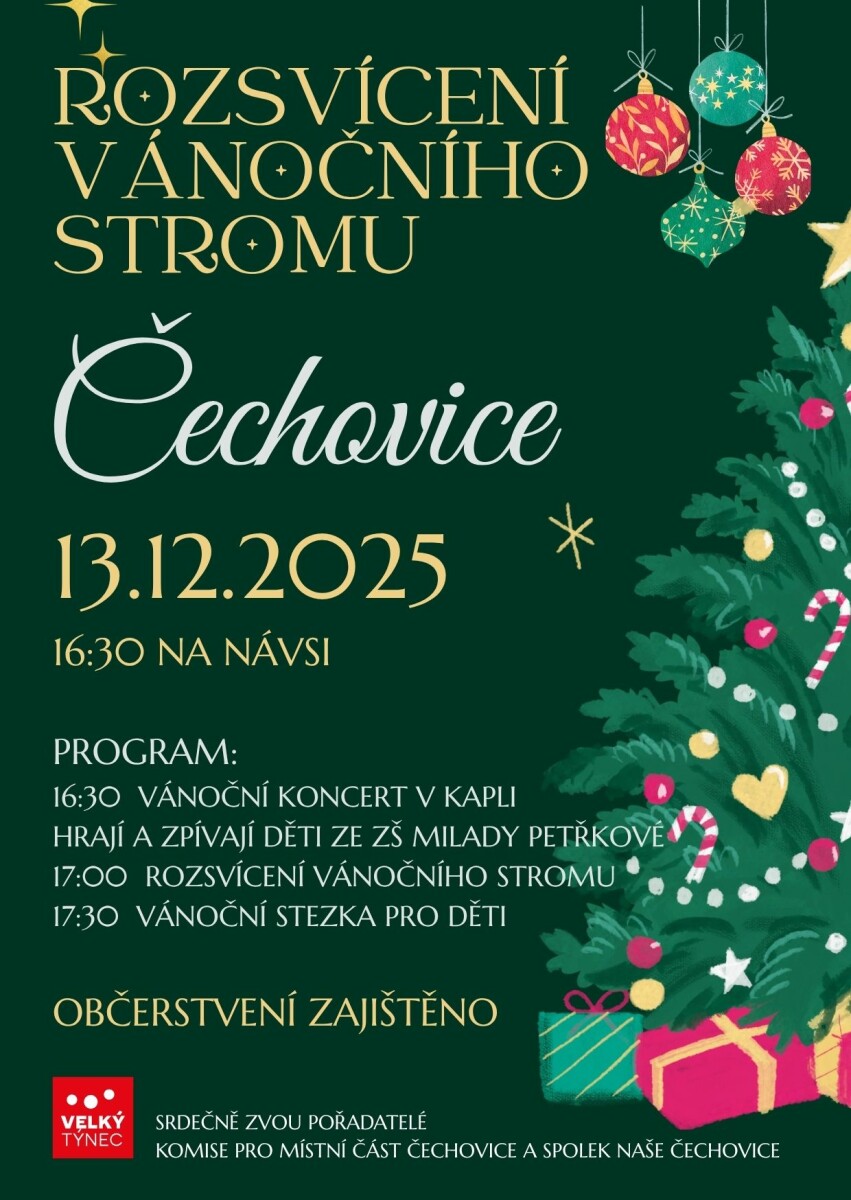 ROZSVÍCENÍ VÁNOČNÍHO STROMU

Čechovice

13.12.2025

16:30 NA NÁVSI

PROGRAM:
16:30 VÁNOČNÍ KONCERT V KAPLI
HRAJÍ A ZPÍVAJÍ DĚTI ZE ZŠ MILADY PETŘKOVÉ
17:00 ROZSVÍCENÍ VÁNOČNÍHO STROMU
17:30 VÁNOČNÍ STEZKA PRO DĚTI

OBČERSTVENÍ ZAJIŠTĚNO

VELKÝ TÝNEC

SRDEČNĚ ZVOU POŘADATELÉ
KOMISE PRO MÍSTNÍ ČÁST ČECHOVICE A SPOLEK NAŠE ČECHOVICE